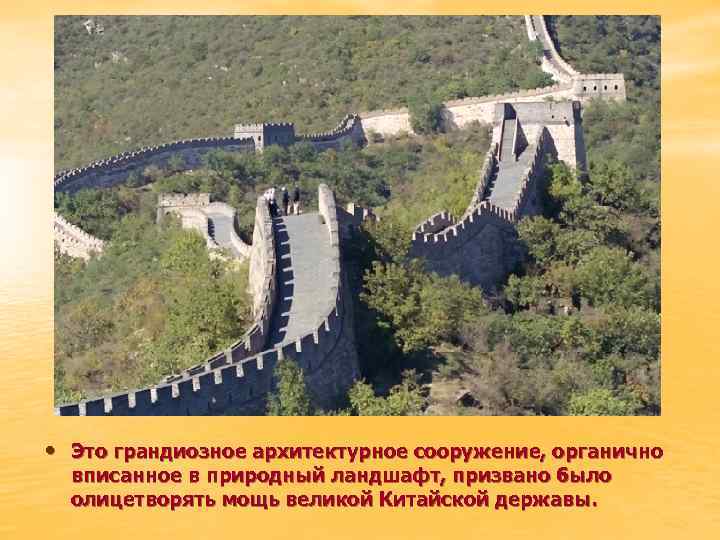 • Это грандиозное архитектурное сооружение, органично вписанное в природный ландшафт, призвано было олицетворять мощь великой Китайской державы.